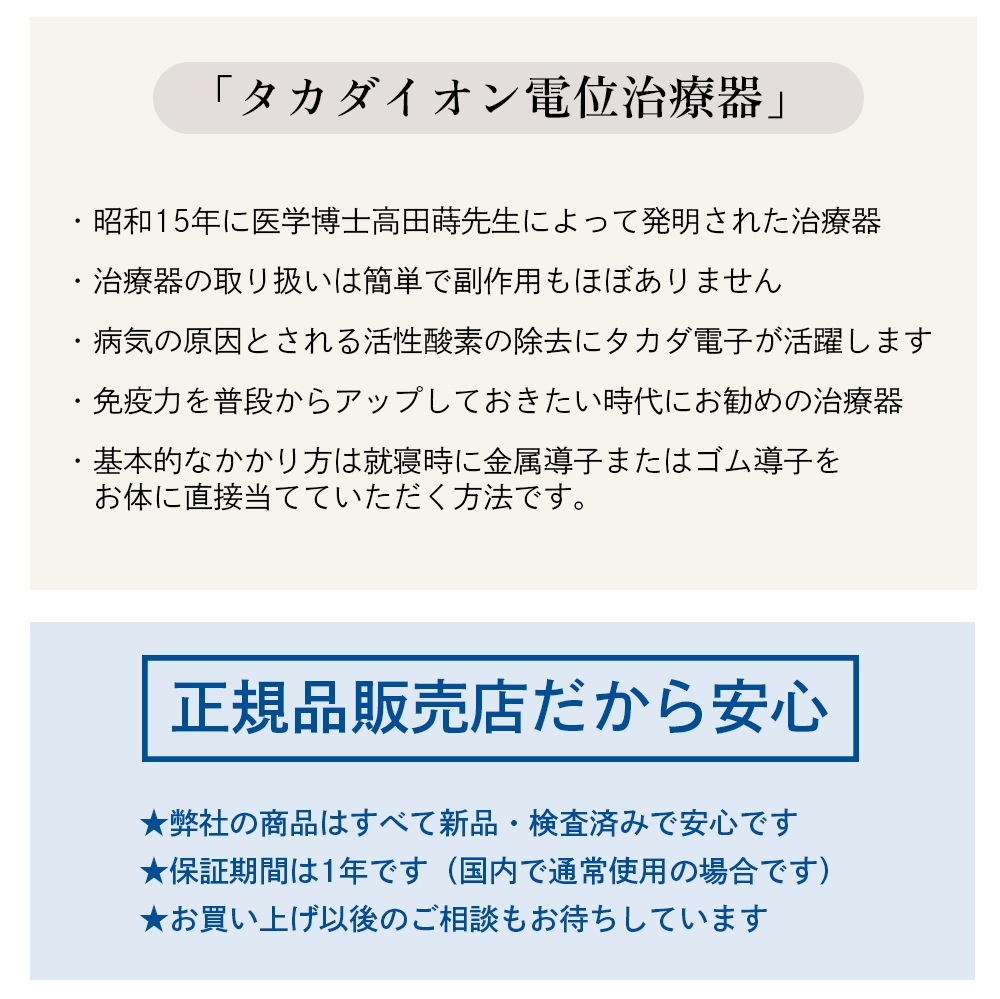 「タカダイオン電位治療器」

・昭和15年に医学博士高田蒔先生によって発明された治療器

・治療器の取り扱いは簡単で副作用もほぼありません

・病気の原因とされる活性酸素の除去にタカダ電子が活躍します

・免疫力を普段からアップしておきたい時代にお勧めの治療器

・基本的なかかり方は就寝時に金属導子またはゴム導子をお体に直接当てていただく方法です。

正規品販売店だから安心

★弊社の商品はすべて新品・検査済みで安心です
★保証期間は1年です（国内で通常使用の場合です）
★お買い上げ以後のご相談もお待ちしています